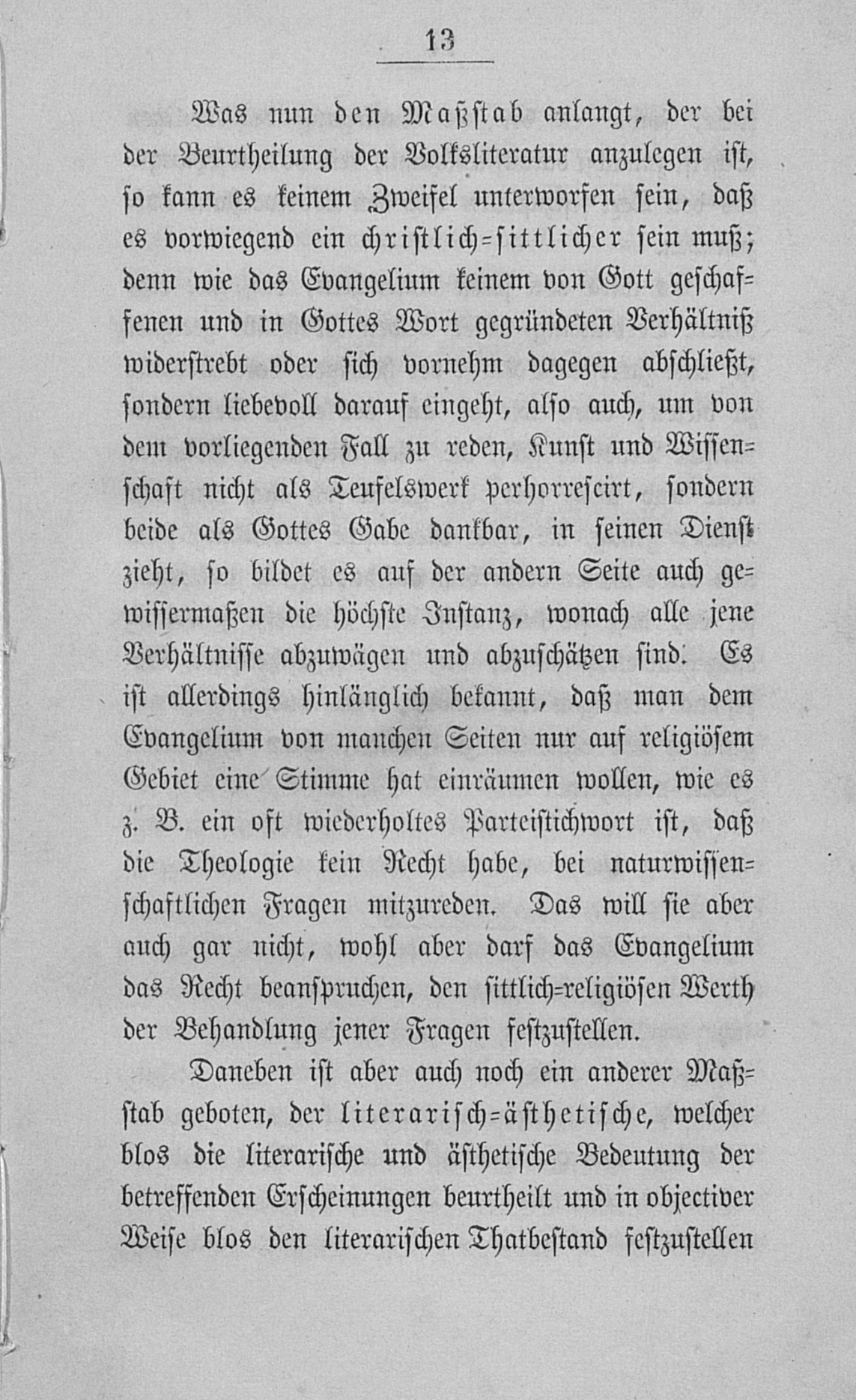 13

Was nun den Maßstab anlangt, der bei der Beurtheilung der Volksliteratur anzulegen ist, so kann es keinem Zweifel unterworfen sein, daß es vorwiegend ein christlich-sittlicher sein muß; denn wie das Evangelium keinem von Gott geschaffenen und in Gottes Wort gegründeten Verhältniß widerstrebt oder sich vornehm dagegen abschließt, sondern liebevoll darauf eingeht, also auch, um von dem vorliegenden Fall zu reden, Kunst und Wissenschaft nicht als Teufelswerk perhorrescirt, sondern beide als Gottes Gabe dankbar, in seinen Dienst zieht, so bildet es auf der andern Seite auch gewissermaßen die höchste Instanz, wonach alle jene Verhältnisse abzuwägen und abzuschätzen sind. Es ist allerdings hinlänglich bekannt, daß man dem Evangelium von manchen Seiten nur auf religiösem Gebiet eine Stimme hat einräumen wollen, wie es z. B. ein oft wiederholtes Parteistichwort ist, daß die Theologie kein Recht habe, bei naturwissenschaftlichen Fragen mitzureden. Das will sie aber auch gar nicht, wohl aber darf das Evangelium das Recht beanspruchen, den sittlich-religiösen Werth der Behandlung jener Fragen festzustellen.

Daneben ist aber auch noch ein anderer Maßstab geboten, der literarisch-ästhetische, welcher blos die literarische und ästhetische Bedeutung der betreffenden Erscheinungen beurtheilt und in objectiver Weise blos den literarischen Thatbestand festzustellen